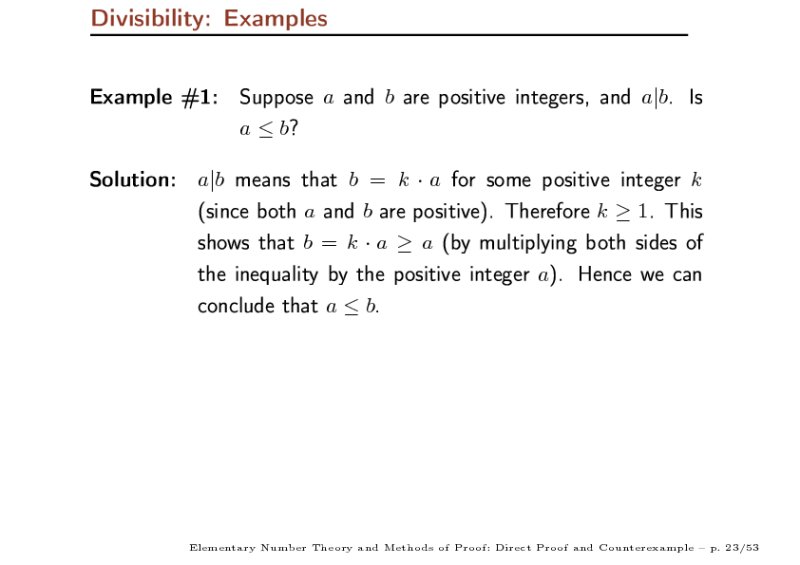 Divisibility: Examples

Example #1: Suppose $a$ and $b$ are positive integers, and $a|b$. Is $a \leq b$?

Solution: $a|b$ means that $b = k \cdot a$ for some positive integer $k$ (since both $a$ and $b$ are positive). Therefore $k \geq 1$. This shows that $b = k \cdot a \geq a$ (by multiplying both sides of the inequality by the positive integer $a$). Hence we can conclude that $a \leq b$.

Elementary Number Theory and Methods of Proof: Direct Proof and Counterexample – p. 23/53